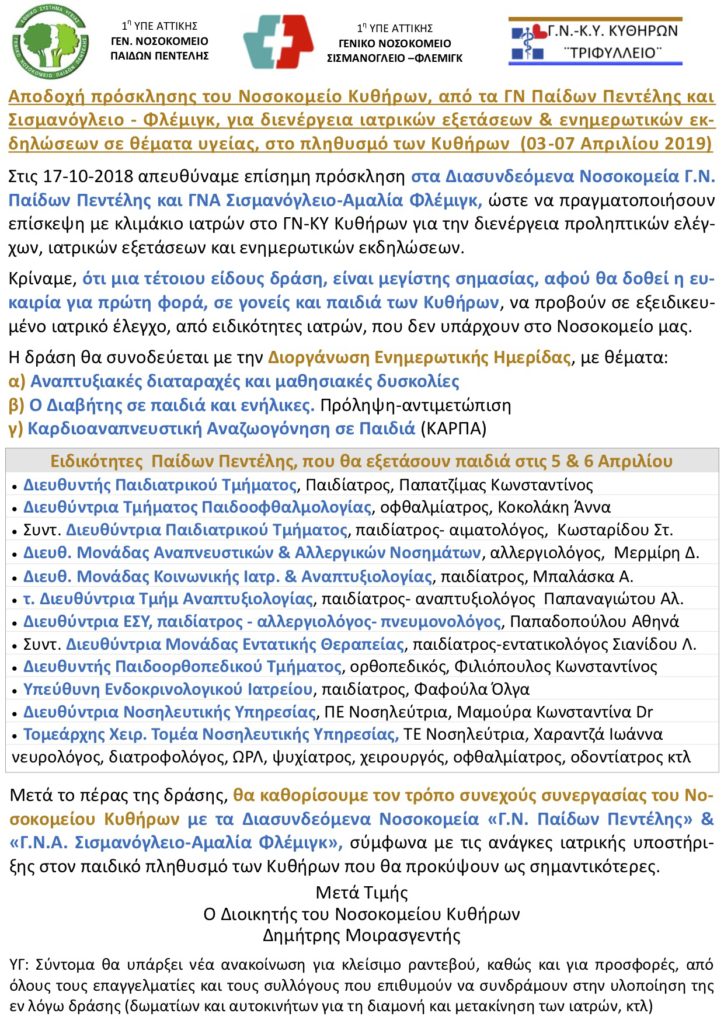 1η ΥΠΕ ΑΤΤΙΚΗΣ
ΓΕΝ. ΝΟΣΟΚΟΜΕΙΟ
ΠΑΙΔΩΝ ΠΕΝΤΕΛΗΣ

1η ΥΠΕ ΑΤΤΙΚΗΣ
ΓΕΝΙΚΟ ΝΟΣΟΚΟΜΕΙΟ
ΣΙΣΜΑΝΟΓΛΕΙΟ –ΦΛΕΜΙΓΚ

Γ.Ν.-Κ.Υ. ΚΥΘΗΡΩΝ
¨ΤΡΙΦΥΛΛΕΙΟ¨

Αποδοχή πρόσκλησης του Νοσοκομείο Κυθήρων, από τα ΓΝ Παίδων Πεντέλης και Σισμανόγλειο - Φλέμιγκ, για διενέργεια ιατρικών εξετάσεων & ενημερωτικών εκδηλώσεων σε θέματα υγείας, στο πληθυσμό των Κυθήρων (03-07 Απριλίου 2019)

Στις 17-10-2018 απευθύναμε επίσημη πρόσκληση στα Διασυνδεόμενα Νοσοκομεία Γ.Ν. Παίδων Πεντέλης και ΓΝΑ Σισμανόγλειο-Αμαλία Φλέμιγκ, ώστε να πραγματοποιήσουν επίσκεψη με κλιμάκιο ιατρών στο ΓΝ-ΚΥ Κυθήρων για την διενέργεια προληπτικών ελέγχων, ιατρικών εξετάσεων και ενημερωτικών εκδηλώσεων.

Κρίναμε, ότι μια τέτοιου είδους δράση, είναι μεγίστης σημασίας, αφού θα δοθεί η ευκαιρία για πρώτη φορά, σε γονείς και παιδιά των Κυθήρων, να προβούν σε εξειδικευμένο ιατρικό έλεγχο, από ειδικότητες ιατρών, που δεν υπάρχουν στο Νοσοκομείο μας.

Η δράση θα συνοδεύεται με την Διοργάνωση Ενημερωτικής Ημερίδας, με θέματα:
α) Αναπτυξιακές διαταραχές και μαθησιακές δυσκολίες
β) Ο Διαβήτης σε παιδιά και ενήλικες. Πρόληψη-αντιμετώπιση
γ) Καρδιοαναπνευστική Αναζωογόνηση σε Παιδιά (ΚΑΡΠΑ)

Ειδικότητες Παίδων Πεντέλης, που θα εξετάσουν παιδιά στις 5 & 6 Απριλίου
• Διευθυντής Παιδιατρικού Τμήματος, Παιδίατρος, Παπατζίμας Κωνσταντίνος
• Διευθύντρια Τμήματος Παιδοοφθαλμολογίας, οφθαλμίατρος, Κοκολάκη Άννα
• Συντ. Διευθύντρια Παιδιατρικού Τμήματος, παιδίατρος- αιματολόγος, Κωσταρίδου Στ.
• Διευθ. Μονάδας Αναπνευστικών & Αλλεργικών Νοσημάτων, αλλεργιολόγος, Μερμίρη Δ.
• Διευθ. Μονάδας Κοινωνικής Ιατρ. & Αναπτυξιολογίας, παιδίατρος, Μπαλάσκα Α.
• τ. Διευθύντρια Τμήμ Αναπτυξιολογίας, παιδίατρος- αναπτυξιολόγος Παπαναγιώτου Αλ.
• Διευθύντρια ΕΣΥ, παιδίατρος - αλλεργιολόγος- πνευμονολόγος, Παπαδοπούλου Αθηνά
• Συντ. Διευθύντρια Μονάδας Εντατικής Θεραπείας, παιδίατρος-εντατικολόγος Σιανίδου Λ.
• Διευθυντής Παιδοορθοπεδικού Τμήματος, ορθοπεδικός, Φιλιόπουλος Κωνσταντίνος
• Υπεύθυνη Ενδοκρινολογικού Ιατρείου, παιδίατρος, Φαφούλα Όλγα
• Διευθύντρια Νοσηλευτικής Υπηρεσίας, ΠΕ Νοσηλεύτρια, Μαμούρα Κωνσταντίνα Dr
• Τομεάρχης Χειρ. Τομέα Νοσηλευτικής Υπηρεσίας, ΤΕ Νοσηλεύτρια, Χαραντζά Ιωάννα
νευρολόγος, διατροφολόγος, ΩΡΛ, ψυχίατρος, χειρουργός, οφθαλμίατρος, οδοντίατρος κτλ

Μετά το πέρας της δράσης, θα καθορίσουμε τον τρόπο συνεχούς συνεργασίας του Νοσοκομείου Κυθήρων με τα Διασυνδεόμενα Νοσοκομεία «Γ.Ν. Παίδων Πεντέλης» & «Γ.Ν.Α. Σισμανόγλειο-Αμαλία Φλέμιγκ», σύμφωνα με τις ανάγκες ιατρικής υποστήριξης στον παιδικό πληθυσμό των Κυθήρων που θα προκύψουν ως σημαντικότερες.

Μετά Τιμής
Ο Διοικητής του Νοσοκομείου Κυθήρων
Δημήτρης Μοιρασγεντής

ΥΓ: Σύντομα θα υπάρξει νέα ανακοίνωση για κλείσιμο ραντεβού, καθώς και για προσφορές, από όλους τους επαγγελματίες και τους συλλόγους που επιθυμούν να συνδράμουν στην υλοποίηση της εν λόγω δράσης (δωματίων και αυτοκινήτων για τη διαμονή και μετακίνηση των ιατρών, κτλ)